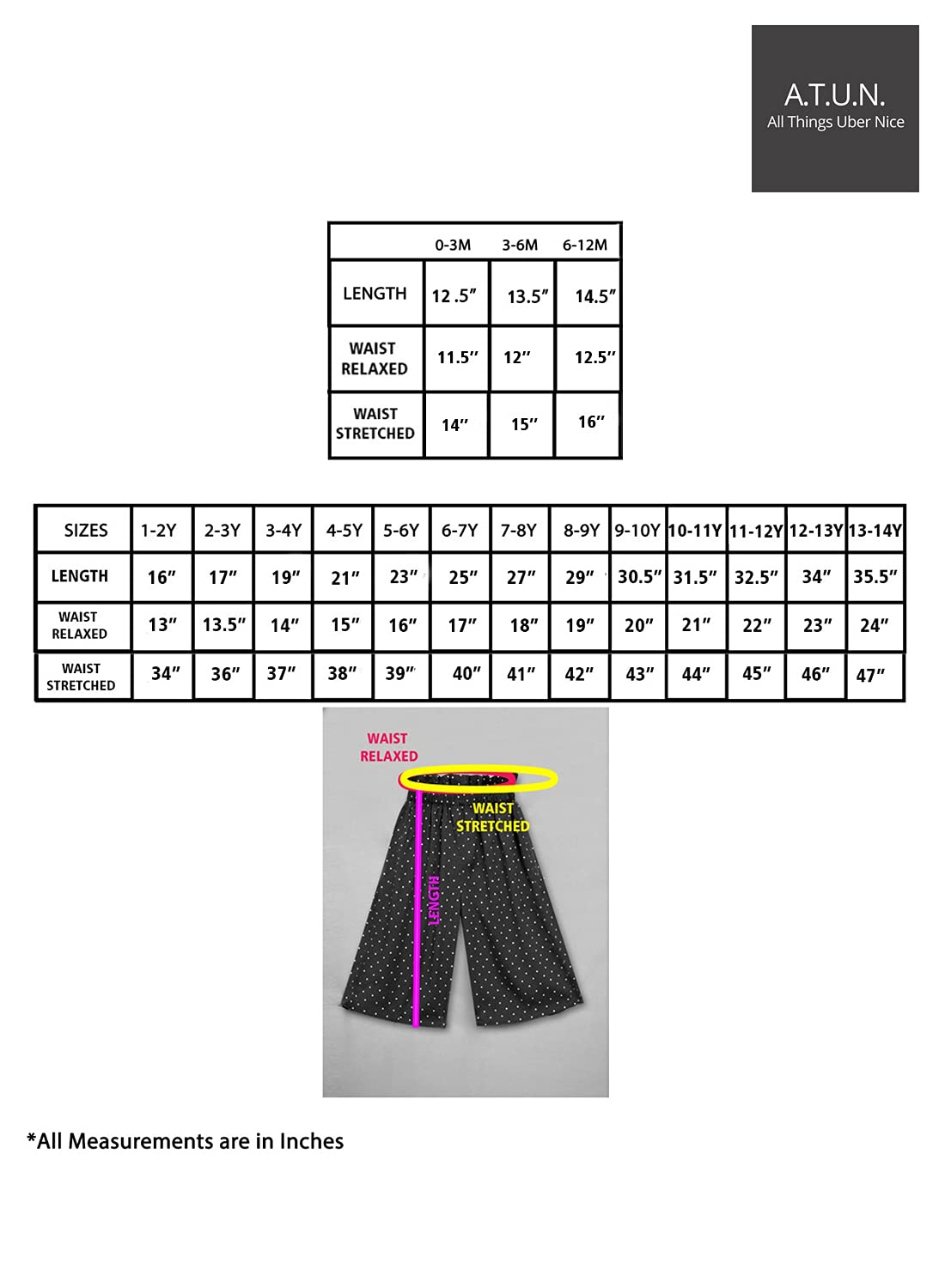 A.T.U.N.
All Things Uber Nice

| | 0-3M | 3-6M | 6-12M |
|---|---|---|---|
| LENGTH | 12 .5″ | 13.5″ | 14.5″ |
| WAIST RELAXED | 11.5″ | 12″ | 12.5″ |
| WAIST STRETCHED | 14″ | 15″ | 16″ |

| SIZES | 1-2Y | 2-3Y | 3-4Y | 4-5Y | 5-6Y | 6-7Y | 7-8Y | 8-9Y | 9-10Y | 10-11Y | 11-12Y | 12-13Y | 13-14Y |
|---|---|---|---|---|---|---|---|---|---|---|---|---|---|
| LENGTH | 16″ | 17″ | 19″ | 21″ | 23″ | 25″ | 27″ | 29″ | 30.5″ | 31.5″ | 32.5″ | 34″ | 35.5″ |
| WAIST RELAXED | 13″ | 13.5″ | 14″ | 15″ | 16″ | 17″ | 18″ | 19″ | 20″ | 21″ | 22″ | 23″ | 24″ |
| WAIST STRETCHED | 34″ | 36″ | 37″ | 38″ | 39″ | 40″ | 41″ | 42″ | 43″ | 44″ | 45″ | 46″ | 47″ |

WAIST RELAXED
WAIST STRETCHED
LENGTH

*All Measurements are in Inches